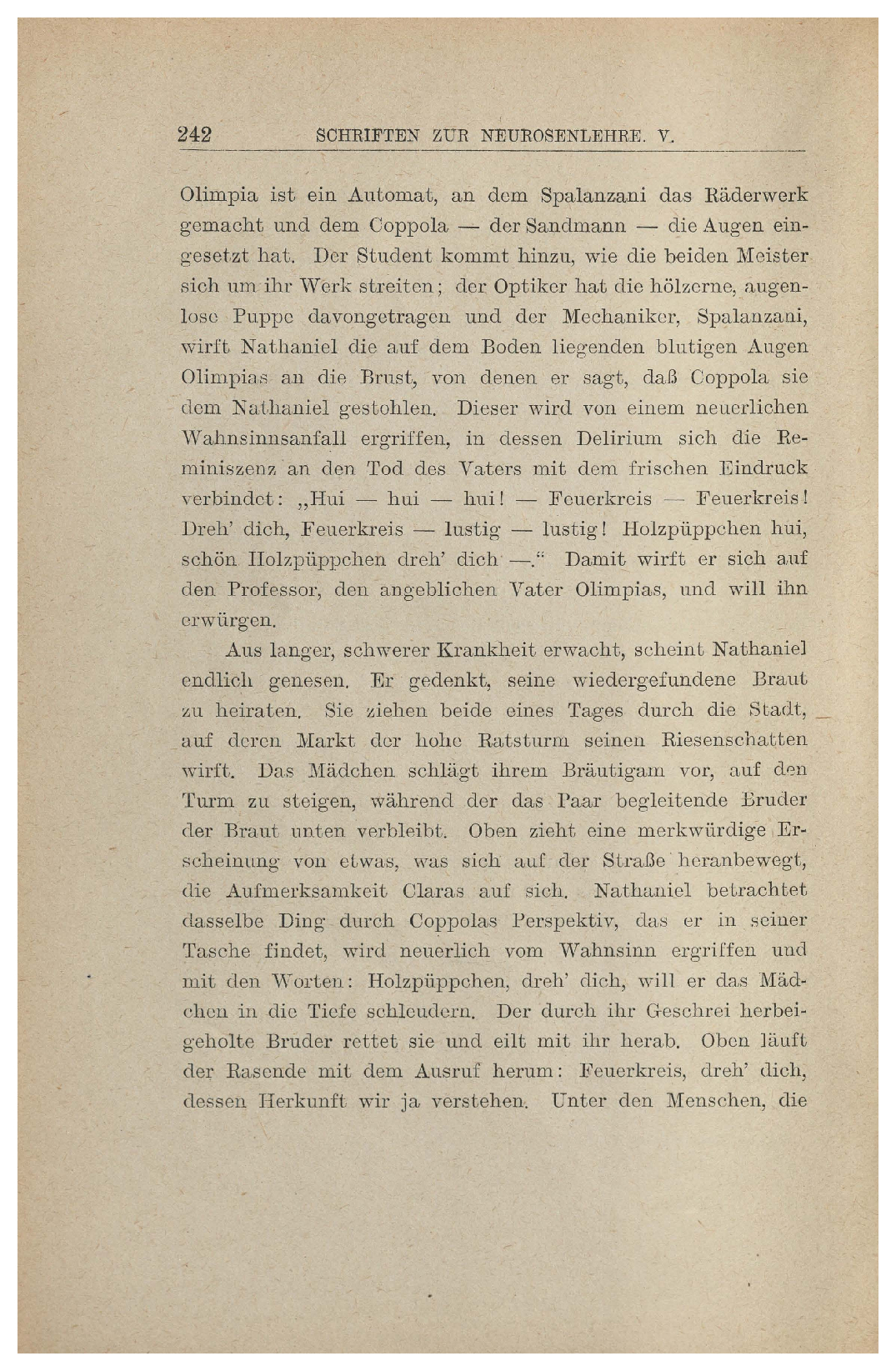 242 SCHRIFTEN ZUR NEUROSENLEHRE. V.

Olimpia ist ein Automat, an dem Spalanzani das Räderwerk gemacht und dem Coppola — der Sandmann — die Augen eingesetzt hat. Der Student kommt hinzu, wie die beiden Meister sich um ihr Werk streiten; der Optiker hat die hölzerne, augenlose Puppe davongetragen und der Mechaniker, Spalanzani, wirft Nathaniel die auf dem Boden liegenden blutigen Augen Olimpias an die Brust, von denen er sagt, daß Coppola sie dem Nathaniel gestohlen. Dieser wird von einem neuerlichen Wahnsinnsanfall ergriffen, in dessen Delirium sich die Reminiszenz an den Tod des Vaters mit dem frischen Eindruck verbindet: „Hui — hui — hui! — Feuerkreis — Feuerkreis! Dreh' dich, Feuerkreis — lustig — lustig! Holzpüppchen hui, schön Holzpüppchen dreh' dich —.“ Damit wirft er sich auf den Professor, den angeblichen Vater Olimpias, und will ihn erwürgen.

Aus langer, schwerer Krankheit erwacht, scheint Nathaniel endlich genesen. Er gedenkt, seine wiedergefundene Braut zu heiraten. Sie ziehen beide eines Tages durch die Stadt, auf deren Markt der hohe Ratsturm seinen Riesenschatten wirft. Das Mädchen schlägt ihrem Bräutigam vor, auf den Turm zu steigen, während der das Paar begleitende Bruder der Braut unten verbleibt. Oben zieht eine merkwürdige Erscheinung von etwas, was sich auf der Straße heranbewegt, die Aufmerksamkeit Claras auf sich. Nathaniel betrachtet dasselbe Ding durch Coppolas Perspektiv, das er in seiner Tasche findet, wird neuerlich vom Wahnsinn ergriffen und mit den Worten: Holzpüppchen, dreh' dich, will er das Mädchen in die Tiefe schleudern. Der durch ihr Geschrei herbeigeholte Bruder rettet sie und eilt mit ihr herab. Oben läuft der Rasende mit dem Ausruf herum: Feuerkreis, dreh' dich, dessen Herkunft wir ja verstehen. Unter den Menschen, die